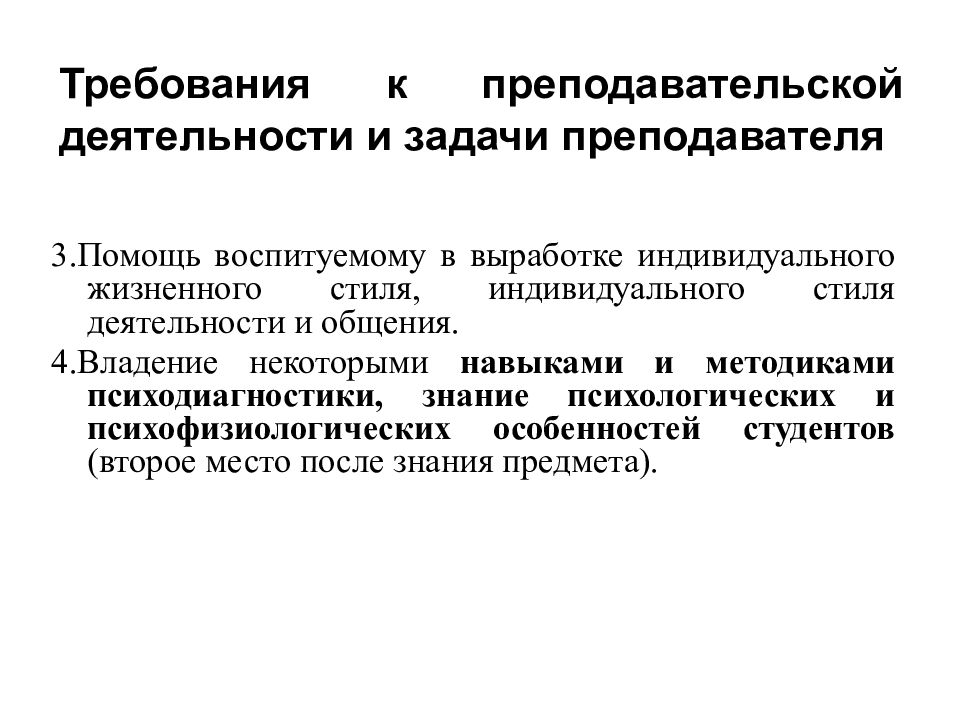 Требования к преподавательской деятельности и задачи преподавателя

3.Помощь воспитуемому в выработке индивидуального жизненного стиля, индивидуального стиля деятельности и общения.

4.Владение некоторыми навыками и методиками психодиагностики, знание психологических и психофизиологических особенностей студентов (второе место после знания предмета).